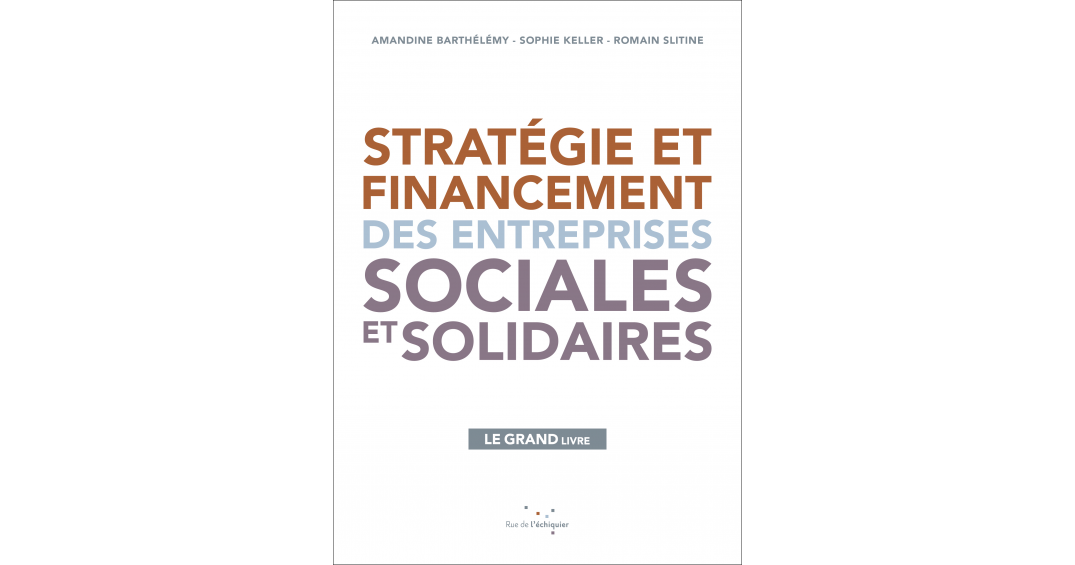 AMANDINE BARTHÉLÉMY - SOPHIE KELLER - ROMAIN SLITINE

STRATÉGIE ET FINANCEMENT DES ENTREPRISES SOCIALES ET SOLIDAIRES

LE GRAND LIVRE

Rue de l'échiquier